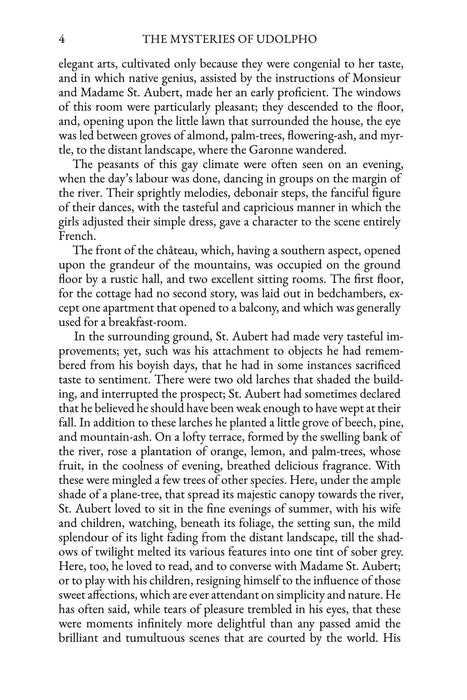 4 THE MYSTERIES OF UDOLPHO

elegant arts, cultivated only because they were congenial to her taste, and in which native genius, assisted by the instructions of Monsieur and Madame St. Aubert, made her an early proficient. The windows of this room were particularly pleasant; they descended to the floor, and, opening upon the little lawn that surrounded the house, the eye was led between groves of almond, palm-trees, flowering-ash, and myrtle, to the distant landscape, where the Garonne wandered.

The peasants of this gay climate were often seen on an evening, when the day's labour was done, dancing in groups on the margin of the river. Their sprightly melodies, debonair steps, the fanciful figure of their dances, with the tasteful and capricious manner in which the girls adjusted their simple dress, gave a character to the scene entirely French.

The front of the château, which, having a southern aspect, opened upon the grandeur of the mountains, was occupied on the ground floor by a rustic hall, and two excellent sitting rooms. The first floor, for the cottage had no second story, was laid out in bedchambers, except one apartment that opened to a balcony, and which was generally used for a breakfast-room.

In the surrounding ground, St. Aubert had made very tasteful improvements; yet, such was his attachment to objects he had remembered from his boyish days, that he had in some instances sacrificed taste to sentiment. There were two old larches that shaded the building, and interrupted the prospect; St. Aubert had sometimes declared that he believed he should have been weak enough to have wept at their fall. In addition to these larches he planted a little grove of beech, pine, and mountain-ash. On a lofty terrace, formed by the swelling bank of the river, rose a plantation of orange, lemon, and palm-trees, whose fruit, in the coolness of evening, breathed delicious fragrance. With these were mingled a few trees of other species. Here, under the ample shade of a plane-tree, that spread its majestic canopy towards the river, St. Aubert loved to sit in the fine evenings of summer, with his wife and children, watching, beneath its foliage, the setting sun, the mild splendour of its light fading from the distant landscape, till the shadows of twilight melted its various features into one tint of sober grey. Here, too, he loved to read, and to converse with Madame St. Aubert; or to play with his children, resigning himself to the influence of those sweet affections, which are ever attendant on simplicity and nature. He has often said, while tears of pleasure trembled in his eyes, that these were moments infinitely more delightful than any passed amid the brilliant and tumultuous scenes that are courted by the world. His